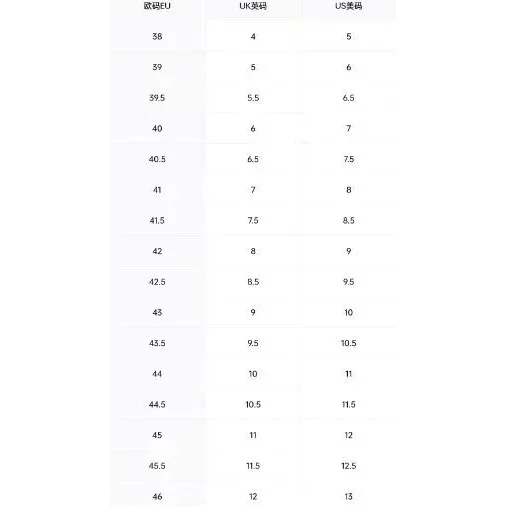 | 欧码EU | UK英码 | US美码 |
|---|---|---|
| 38 | 4 | 5 |
| 39 | 5 | 6 |
| 39.5 | 5.5 | 6.5 |
| 40 | 6 | 7 |
| 40.5 | 6.5 | 7.5 |
| 41 | 7 | 8 |
| 41.5 | 7.5 | 8.5 |
| 42 | 8 | 9 |
| 42.5 | 8.5 | 9.5 |
| 43 | 9 | 10 |
| 43.5 | 9.5 | 10.5 |
| 44 | 10 | 11 |
| 44.5 | 10.5 | 11.5 |
| 45 | 11 | 12 |
| 45.5 | 11.5 | 12.5 |
| 46 | 12 | 13 |